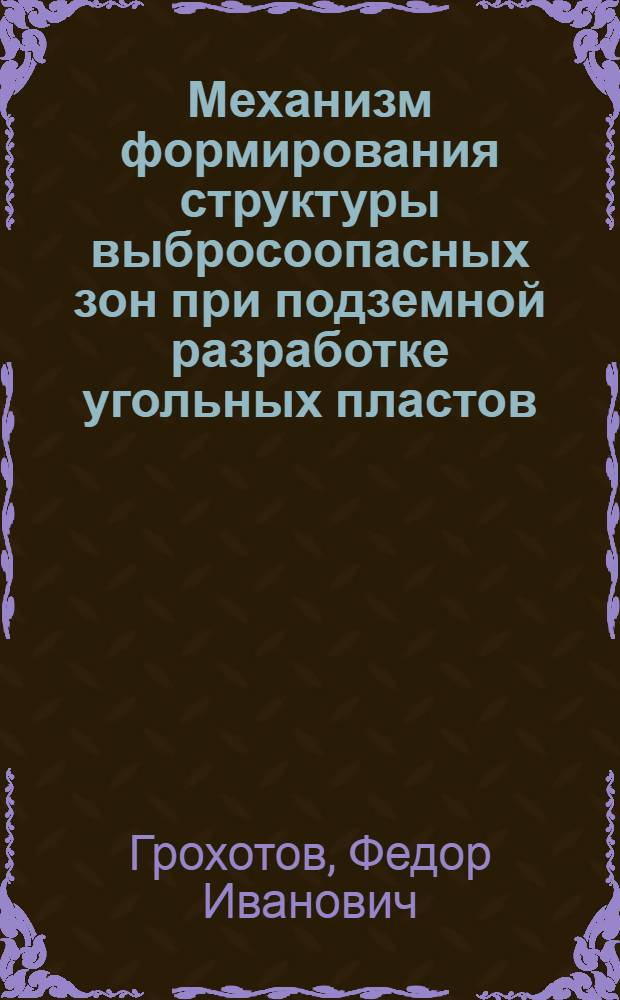 Механизм формирования структуры выбросоопасных зон при подземной разработке угольных пластов

Грохотов, Федор Иванович